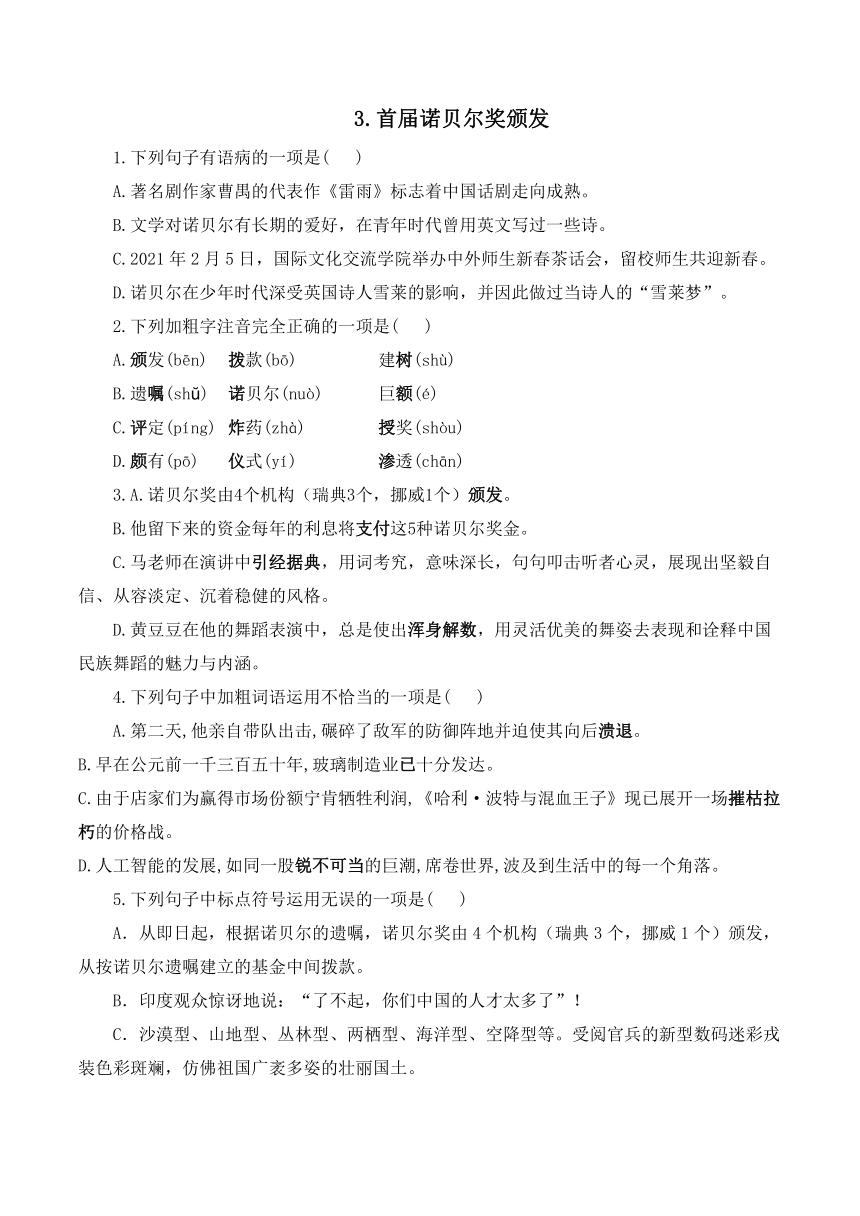 3.首届诺贝尔奖颁发

1.下列句子有语病的一项是(　　)

A.著名剧作家曹禺的代表作《雷雨》标志着中国话剧走向成熟。

B.文学对诺贝尔有长期的爱好，在青年时代曾用英文写过一些诗。

C.2021 年 2 月 5 日，国际文化交流学院举办中外师生新春茶话会，留校师生共迎新春。

D.诺贝尔在少年时代深受英国诗人雪莱的影响，并因此做过当诗人的“雪莱梦”。

2.下列加粗字注音完全正确的一项是(　　)

A.颁发(bēn)　拨款(bō)　建树(shù)

B.遗嘱(shǔ)　诺贝尔(nuò)　巨额(é)

C.评定(píng)　炸药(zhà)　授奖(shòu)

D.颇有(pō)　仪式(yí)　渗透(chān)

3.A.诺贝尔奖由4个机构（瑞典3个，挪威1个）颁发。

B.他留下来的资金每年的利息将支付这5种诺贝尔奖金。

C.马老师在演讲中引经据典，用词考究，意味深长，句句叩击听者心灵，展现出坚毅自信、从容淡定、沉着稳健的风格。

D.黄豆豆在他的舞蹈表演中，总是使出浑身解数，用灵活优美的舞姿去表现和诠释中国民族舞蹈的魅力与内涵。

4.下列句子中加粗词语运用不恰当的一项是(　　)

A.第二天,他亲自带队出击,碾碎了敌军的防御阵地并迫使其向后溃退。

B.早在公元前一千三百五十年,玻璃制造业已十分发达。

C.由于店家们为赢得市场份额宁肯牺牲利润,《哈利·波特与混血王子》现已展开一场摧枯拉朽的价格战。

D.人工智能的发展,如同一股锐不可当的巨潮,席卷世界,波及到生活中的每一个角落。

5.下列句子中标点符号运用无误的一项是(　　)

A．从即日起，根据诺贝尔的遗嘱，诺贝尔奖由 4 个机构（瑞典 3 个，挪威 1 个）颁发，从按诺贝尔遗嘱建立的基金中间拨款。

B．印度观众惊讶地说：“了不起，你们中国的人才太多了”！

C．沙漠型、山地型、丛林型、两栖型、海洋型、空降型等。受阅官兵的新型数码迷彩戎装色彩斑斓，仿佛祖国广袤多姿的壮丽国土。